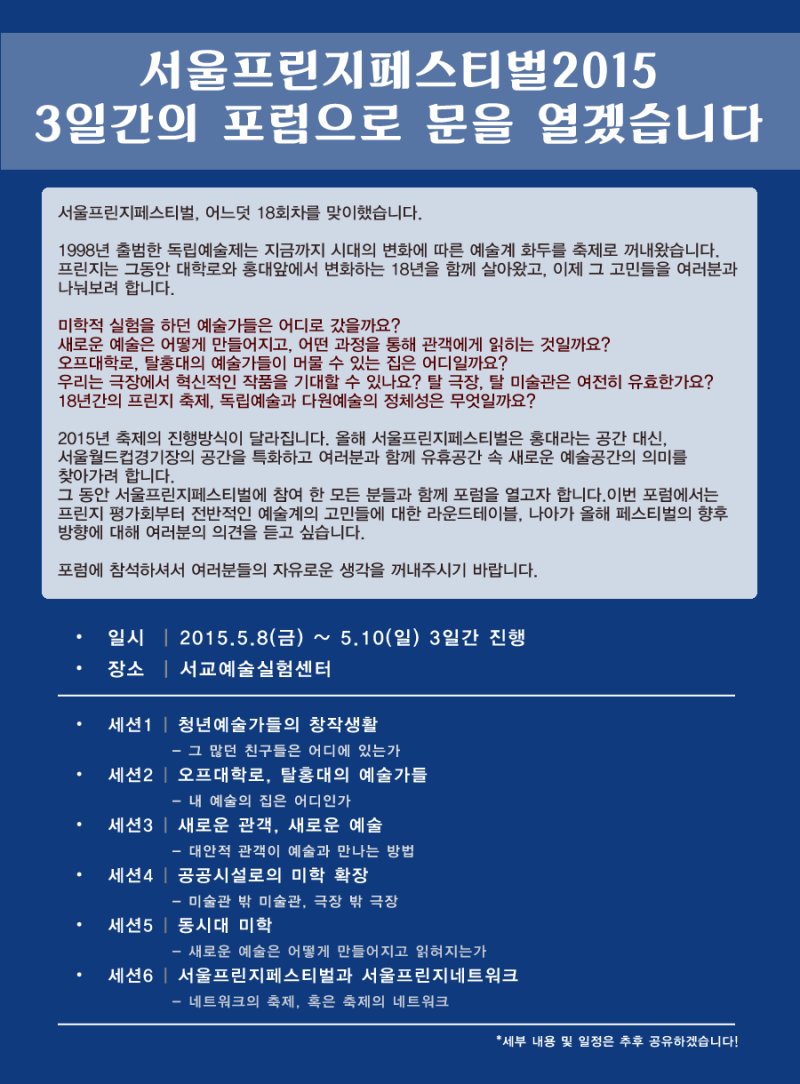 서울프린지페스티벌2015
3일간의 포럼으로 문을 열겠습니다

서울프린지페스티벌, 어느덧 18회차를 맞이했습니다.

1998년 출범한 독립예술제는 지금까지 시대의 변화에 따른 예술계 화두를 축제로 꺼내왔습니다. 프린지는 그동안 대학로와 홍대앞에서 변화하는 18년을 함께 살아왔고, 이제 그 고민들을 여러분과 나눠보려 합니다.

미학적 실험을 하던 예술가들은 어디로 갔을까요?
새로운 예술은 어떻게 만들어지고, 어떤 과정을 통해 관객에게 읽히는 것일까요?
오프대학로, 탈홍대의 예술가들이 머물 수 있는 집은 어디일까요?
우리는 극장에서 혁신적인 작품을 기대할 수 있나요? 탈 극장, 탈 미술관은 여전히 유효한가요?
18년간의 프린지 축제, 독립예술과 다원예술의 정체성은 무엇일까요?

2015년 축제의 진행방식이 달라집니다. 올해 서울프린지페스티벌은 홍대라는 공간 대신, 서울월드컵경기장의 공간을 특화하고 여러분과 함께 유휴공간 속 새로운 예술공간의 의미를 찾아가려 합니다.
그 동안 서울프린지페스티벌에 참여 한 모든 분들과 함께 포럼을 열고자 합니다.이번 포럼에서는 프린지 평가회부터 전반적인 예술계의 고민들에 대한 라운드테이블, 나아가 올해 페스티벌의 향후 방향에 대해 여러분의 의견을 듣고 싶습니다.

포럼에 참석하셔서 여러분들의 자유로운 생각을 꺼내주시기 바랍니다.

• 일시 | 2015.5.8(금) ~ 5.10(일) 3일간 진행
• 장소 | 서교예술실험센터

• 세션1 | 청년예술가들의 창작생활
- 그 많던 친구들은 어디에 있는가
• 세션2 | 오프대학로, 탈홍대의 예술가들
- 내 예술의 집은 어디인가
• 세션3 | 새로운 관객, 새로운 예술
- 대안적 관객이 예술과 만나는 방법
• 세션4 | 공공시설로의 미학 확장
- 미술관 밖 미술관, 극장 밖 극장
• 세션5 | 동시대 미학
- 새로운 예술은 어떻게 만들어지고 읽혀지는가
• 세션6 | 서울프린지페스티벌과 서울프린지네트워크
- 네트워크의 축제, 혹은 축제의 네트워크

*세부 내용 및 일정은 추후 공유하겠습니다!